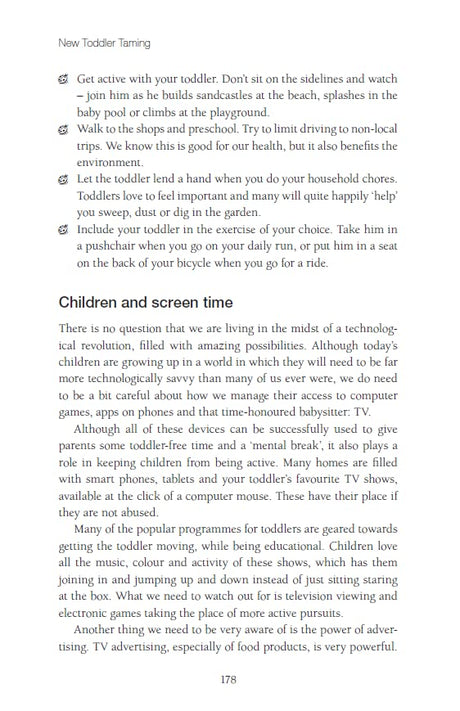 New Toddler Taming

Get active with your toddler. Don't sit on the sidelines and watch – join him as he builds sandcastles at the beach, splashes in the baby pool or climbs at the playground.

Walk to the shops and preschool. Try to limit driving to non-local trips. We know this is good for our health, but it also benefits the environment.

Let the toddler lend a hand when you do your household chores. Toddlers love to feel important and many will quite happily 'help' you sweep, dust or dig in the garden.

Include your toddler in the exercise of your choice. Take him in a pushchair when you go on your daily run, or put him in a seat on the back of your bicycle when you go for a ride.

Children and screen time

There is no question that we are living in the midst of a technological revolution, filled with amazing possibilities. Although today's children are growing up in a world in which they will need to be far more technologically savvy than many of us ever were, we do need to be a bit careful about how we manage their access to computer games, apps on phones and that time-honoured babysitter: TV.

Although all of these devices can be successfully used to give parents some toddler-free time and a 'mental break', it also plays a role in keeping children from being active. Many homes are filled with smart phones, tablets and your toddler's favourite TV shows, available at the click of a computer mouse. These have their place if they are not abused.

Many of the popular programmes for toddlers are geared towards getting the toddler moving, while being educational. Children love all the music, colour and activity of these shows, which has them joining in and jumping up and down instead of just sitting staring at the box. What we need to watch out for is television viewing and electronic games taking the place of more active pursuits.

Another thing we need to be very aware of is the power of advertising. TV advertising, especially of food products, is very powerful.

178